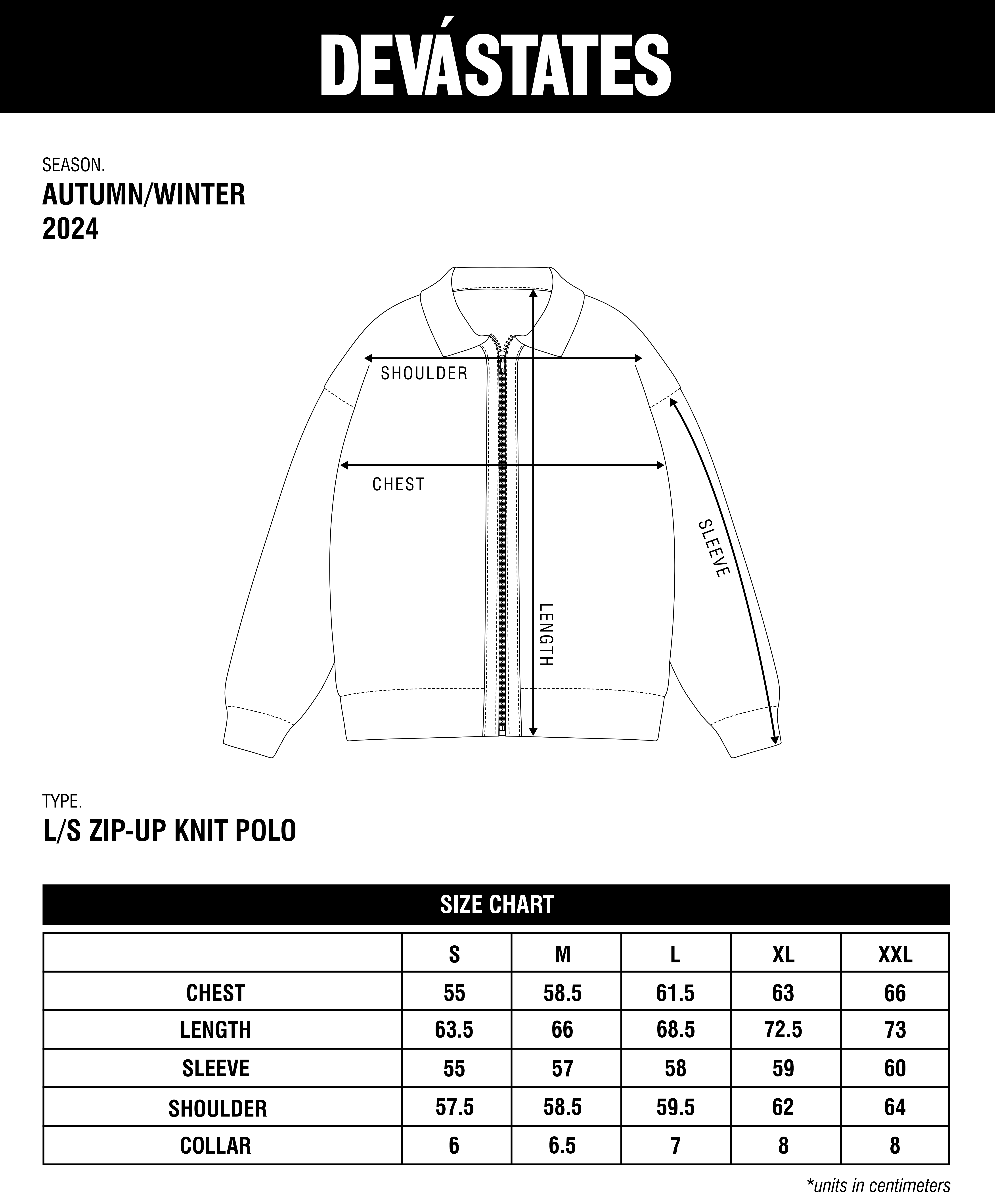 DEVÁSTATES

SEASON.
AUTUMN/WINTER
2024

SHOULDER
CHEST
SLEEVE
LENGTH

TYPE.
L/S ZIP-UP KNIT POLO

SIZE CHART

| | S | M | L | XL | XXL |
|---|---|---|---|---|---|
| CHEST | 55 | 58.5 | 61.5 | 63 | 66 |
| LENGTH | 63.5 | 66 | 68.5 | 72.5 | 73 |
| SLEEVE | 55 | 57 | 58 | 59 | 60 |
| SHOULDER | 57.5 | 58.5 | 59.5 | 62 | 64 |
| COLLAR | 6 | 6.5 | 7 | 8 | 8 |

*units in centimeters